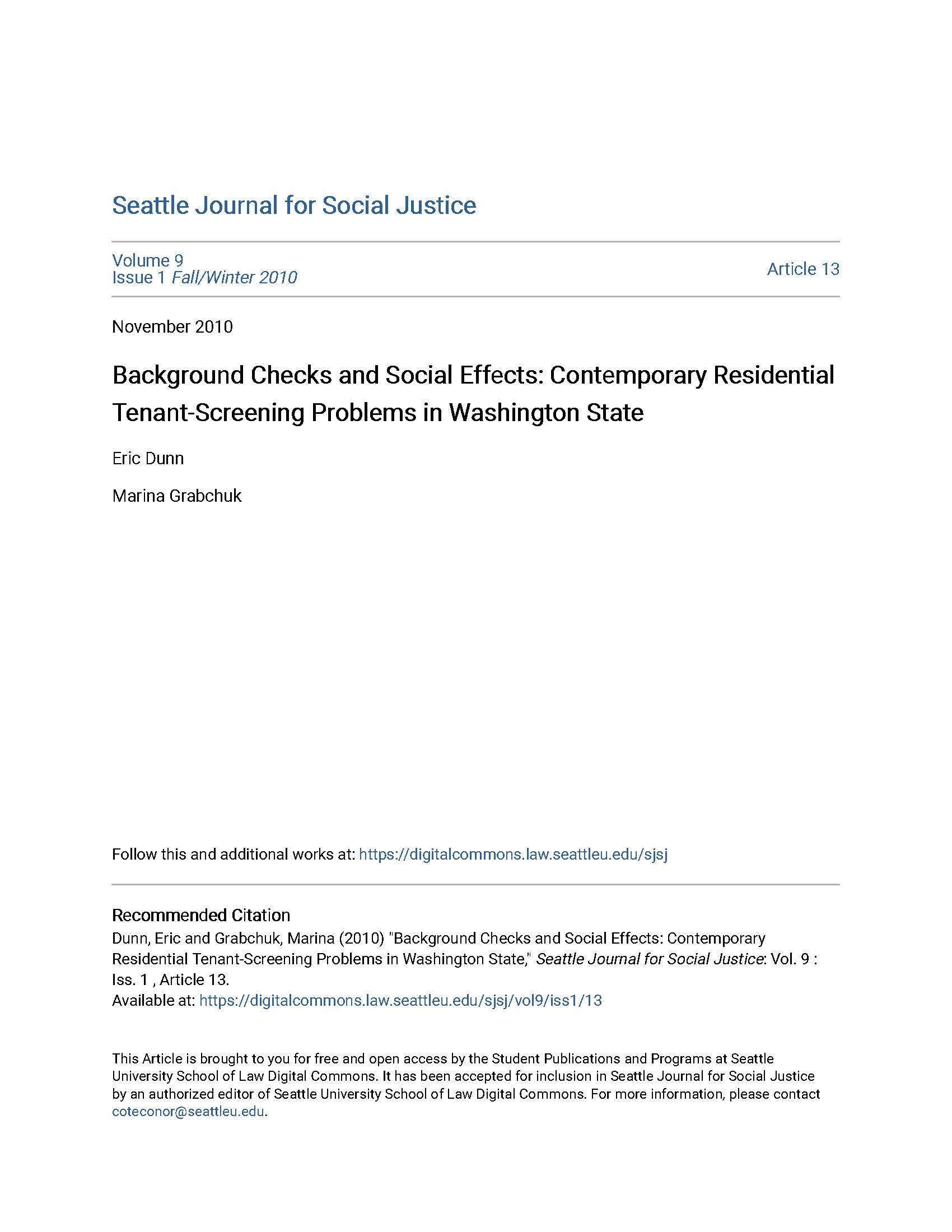 Seattle Journal for Social Justice

Volume 9
Issue 1 Fall/Winter 2010

Article 13

November 2010

Background Checks and Social Effects: Contemporary Residential Tenant-Screening Problems in Washington State

Eric Dunn

Marina Grabchuk

Follow this and additional works at: https://digitalcommons.law.seattleu.edu/sjsj

Recommended Citation
Dunn, Eric and Grabchuk, Marina (2010) "Background Checks and Social Effects: Contemporary Residential Tenant-Screening Problems in Washington State," Seattle Journal for Social Justice: Vol. 9 : Iss. 1 , Article 13.
Available at: https://digitalcommons.law.seattleu.edu/sjsj/vol9/iss1/13

This Article is brought to you for free and open access by the Student Publications and Programs at Seattle University School of Law Digital Commons. It has been accepted for inclusion in Seattle Journal for Social Justice by an authorized editor of Seattle University School of Law Digital Commons. For more information, please contact coteconor@seattleu.edu.